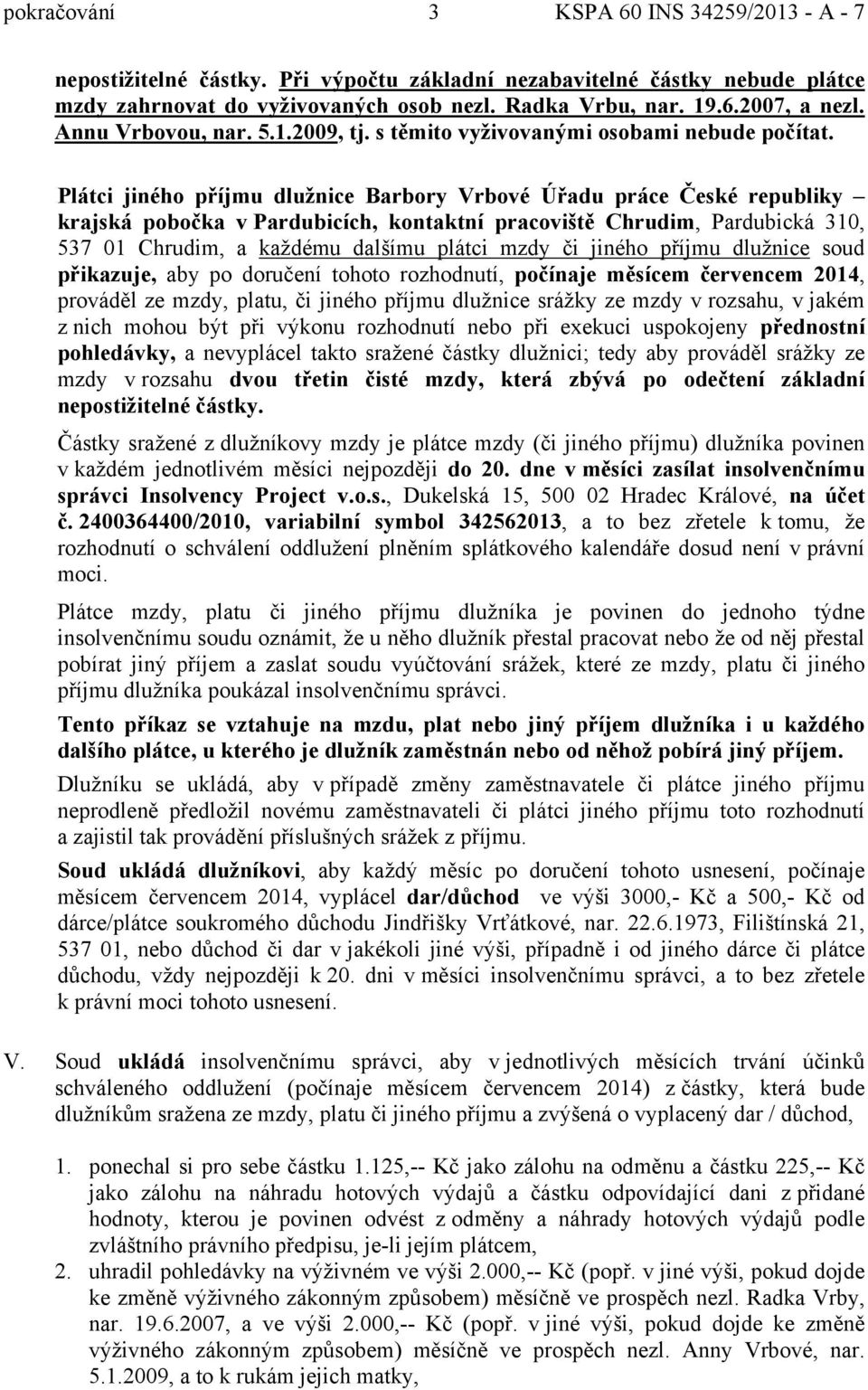 pokračování 3 KSPA 60 INS 34259/2013 - A - 7

nepostižitelné částky. Při výpočtu základní nezabavitelné částky nebude plátce mzdy zahrnovat do vyživovaných osob nezl. Radka Vrbu, nar. 19.6.2007, a nezl. Annu Vrbovou, nar. 5.1.2009, tj. s těmito vyživovanými osobami nebude počítat.

Plátci jiného příjmu dlužnice Barbory Vrbové Úřadu práce České republiky – krajská pobočka v Pardubicích, kontaktní pracoviště Chrudim, Pardubická 310, 537 01 Chrudim, a každému dalšímu plátci mzdy či jiného příjmu dlužnice soud přikazuje, aby po doručení tohoto rozhodnutí, počínaje měsícem červencem 2014, prováděl ze mzdy, platu, či jiného příjmu dlužnice srážky ze mzdy v rozsahu, v jakém z nich mohou být při výkonu rozhodnutí nebo při exekuci uspokojeny přednostní pohledávky, a nevyplácel takto sražené částky dlužnici; tedy aby prováděl srážky ze mzdy v rozsahu dvou třetin čisté mzdy, která zbývá po odečtení základní nepostižitelné částky.

Částky sražené z dlužníkovy mzdy je plátce mzdy (či jiného příjmu) dlužníka povinen v každém jednotlivém měsíci nejpozději do 20. dne v měsíci zasílat insolvenčnímu správci Insolvency Project v.o.s., Dukelská 15, 500 02 Hradec Králové, na účet č. 2400364400/2010, variabilní symbol 342562013, a to bez zřetele k tomu, že rozhodnutí o schválení oddlužení plněním splátkového kalendáře dosud není v právní moci.

Plátce mzdy, platu či jiného příjmu dlužníka je povinen do jednoho týdne insolvenčnímu soudu oznámit, že u něho dlužník přestal pracovat nebo že od něj přestal pobírat jiný příjem a zaslat soudu vyúčtování srážek, které ze mzdy, platu či jiného příjmu dlužníka poukázal insolvenčnímu správci.

Tento příkaz se vztahuje na mzdu, plat nebo jiný příjem dlužníka i u každého dalšího plátce, u kterého je dlužník zaměstnán nebo od něhož pobírá jiný příjem.

Dlužníku se ukládá, aby v případě změny zaměstnavatele či plátce jiného příjmu neprodleně předložil novému zaměstnavateli či plátci jiného příjmu toto rozhodnutí a zajistil tak provádění příslušných srážek z příjmu.

Soud ukládá dlužníkovi, aby každý měsíc po doručení tohoto usnesení, počínaje měsícem červencem 2014, vyplácel dar/důchod ve výši 3000,- Kč a 500,- Kč od dárce/plátce soukromého důchodu Jindřišky Vrťátkové, nar. 22.6.1973, Filištínská 21, 537 01, nebo důchod či dar v jakékoli jiné výši, případně i od jiného dárce či plátce důchodu, vždy nejpozději k 20. dni v měsíci insolvenčnímu správci, a to bez zřetele k právní moci tohoto usnesení.

V. Soud ukládá insolvenčnímu správci, aby v jednotlivých měsících trvání účinků schváleného oddlužení (počínaje měsícem červencem 2014) z částky, která bude dlužníkům sražena ze mzdy, platu či jiného příjmu a zvýšená o vyplacený dar / důchod,

1. ponechal si pro sebe částku 1.125,-- Kč jako zálohu na odměnu a částku 225,-- Kč jako zálohu na náhradu hotových výdajů a částku odpovídající dani z přidané hodnoty, kterou je povinen odvést z odměny a náhrady hotových výdajů podle zvláštního právního předpisu, je-li jejím plátcem,
2. uhradil pohledávky na výživném ve výši 2.000,-- Kč (popř. v jiné výši, pokud dojde ke změně výživného zákonným způsobem) měsíčně ve prospěch nezl. Radka Vrby, nar. 19.6.2007, a ve výši 2.000,-- Kč (popř. v jiné výši, pokud dojde ke změně výživného zákonným způsobem) měsíčně ve prospěch nezl. Anny Vrbové, nar. 5.1.2009, a to k rukám jejich matky,